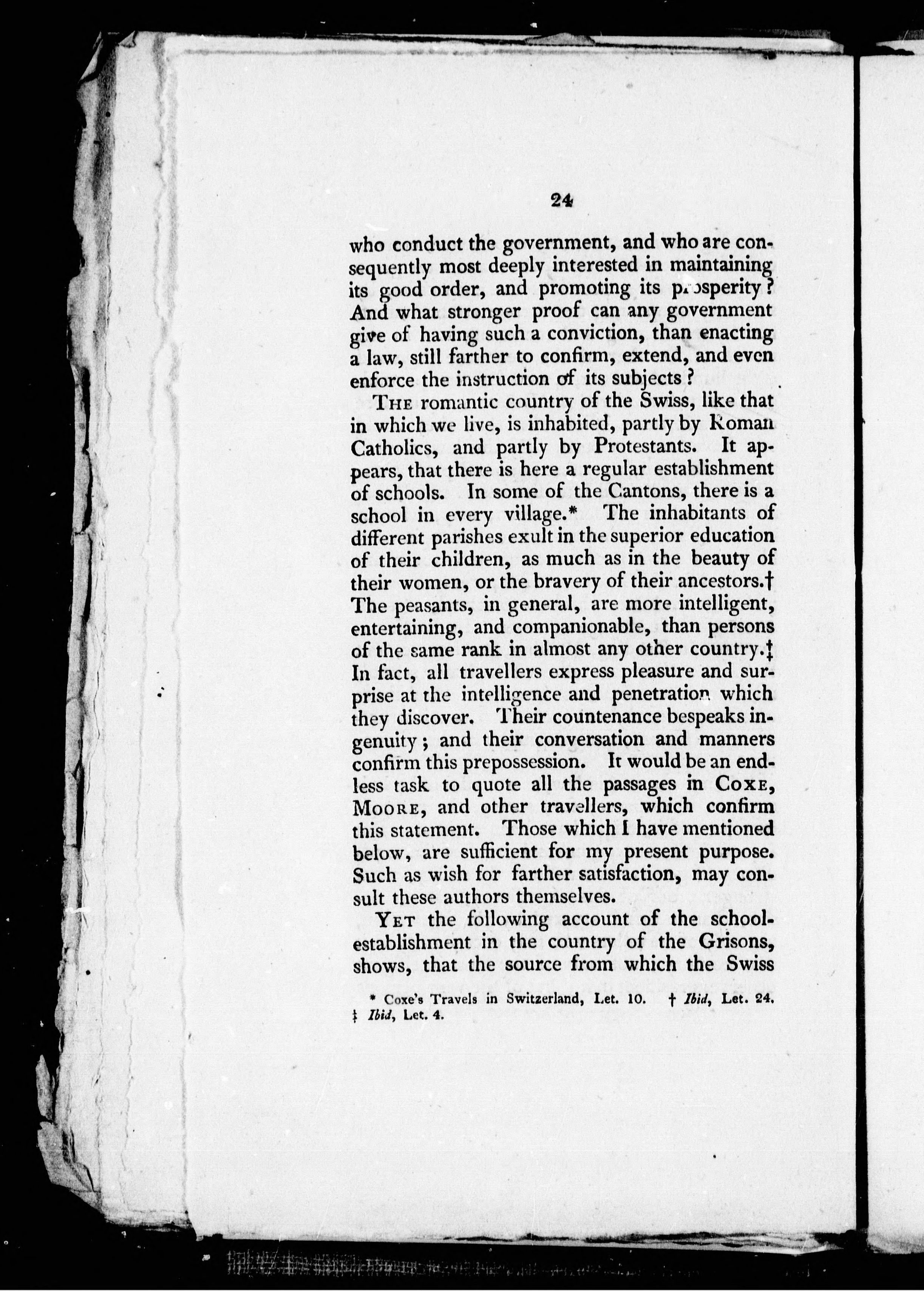 24

who conduct the government, and who are consequently most deeply interested in maintaining its good order, and promoting its prosperity? And what stronger proof can any government give of having such a conviction, than enacting a law, still farther to confirm, extend, and even enforce the instruction of its subjects?

THE romantic country of the Swiss, like that in which we live, is inhabited, partly by Roman Catholics, and partly by Protestants. It appears, that there is here a regular establishment of schools. In some of the Cantons, there is a school in every village.* The inhabitants of different parishes exult in the superior education of their children, as much as in the beauty of their women, or the bravery of their ancestors.† The peasants, in general, are more intelligent, entertaining, and companionable, than persons of the same rank in almost any other country.‡ In fact, all travellers express pleasure and surprise at the intelligence and penetration which they discover. Their countenance bespeaks ingenuity; and their conversation and manners confirm this prepossession. It would be an endless task to quote all the passages in COXE, MOORE, and other travellers, which confirm this statement. Those which I have mentioned below, are sufficient for my present purpose. Such as wish for farther satisfaction, may consult these authors themselves.

YET the following account of the school-establishment in the country of the Grisons, shows, that the source from which the Swiss

* Coxe's Travels in Switzerland, Let. 10. † Ibid, Let. 24. ‡ Ibid, Let. 4.